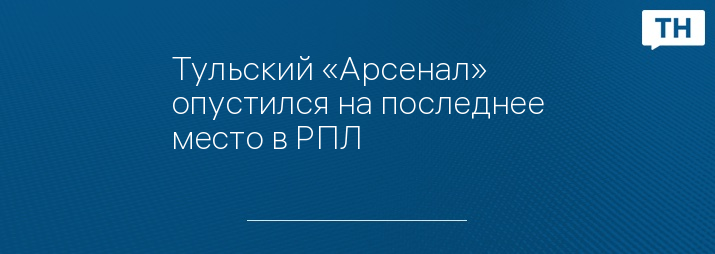 ТН

Тульский «Арсенал» опустился на последнее место в РПЛ